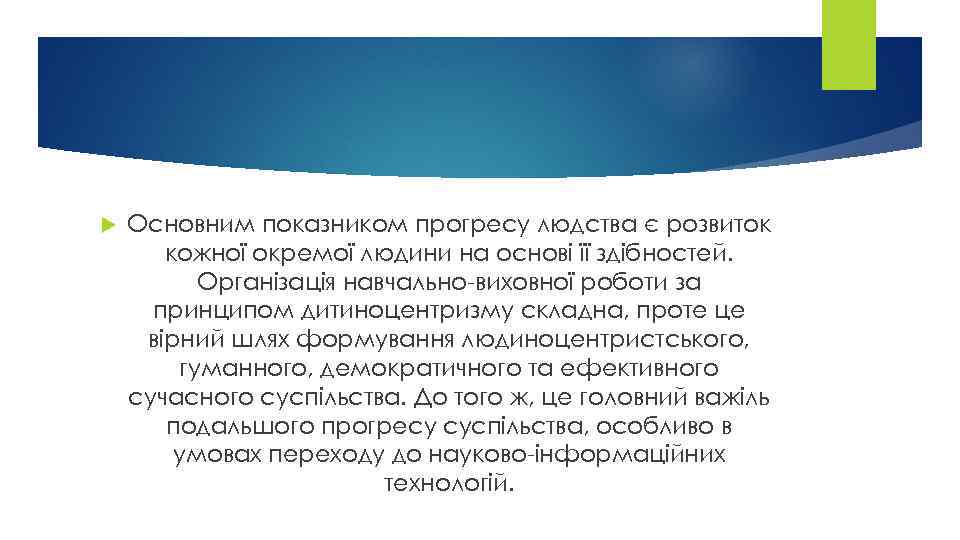 Основним показником прогресу людства є розвиток кожної окремої людини на основі її здібностей. Організація навчально-виховної роботи за принципом дитиноцентризму складна, проте це вірний шлях формування людиноцентристського, гуманного, демократичного та ефективного сучасного суспільства. До того ж, це головний важіль подальшого прогресу суспільства, особливо в умовах переходу до науково-інформаційних технологій.